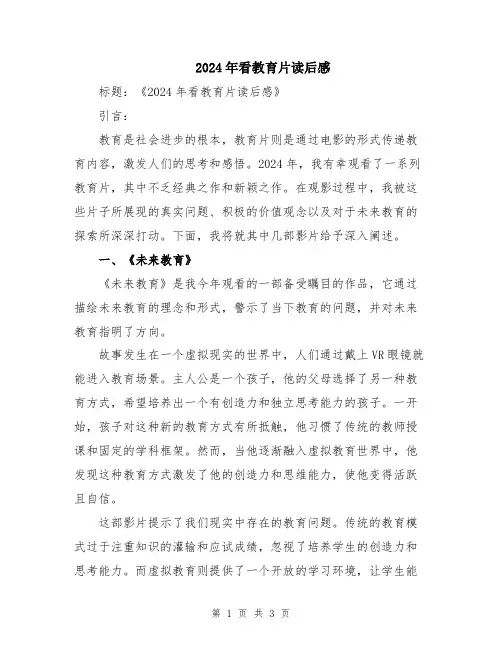 2024年看教育片读后感

标题：《2024年看教育片读后感》

引言：

教育是社会进步的根本，教育片则是通过电影的形式传递教育内容，激发人们的思考和感悟。2024年，我有幸观看了一系列教育片，其中不乏经典之作和新颖之作。在观影过程中，我被这些片子所展现的真实问题、积极的价值观念以及对于未来教育的探索所深深打动。下面，我将就其中几部影片给予深入阐述。

一、《未来教育》

《未来教育》是我今年观看的一部备受瞩目的作品，它通过描绘未来教育的理念和形式，警示了当下教育的问题，并对未来教育指明了方向。

故事发生在一个虚拟现实的世界中，人们通过戴上VR眼镜就能进入教育场景。主人公是一个孩子，他的父母选择了另一种教育方式，希望培养出一个有创造力和独立思考能力的孩子。一开始，孩子对这种新的教育方式有所抵触，他习惯了传统的教师授课和固定的学科框架。然而，当他逐渐融入虚拟教育世界中，他发现这种教育方式激发了他的创造力和思维能力，使他变得活跃且自信。

这部影片提示了我们现实中存在的教育问题。传统的教育模式过于注重知识的灌输和应试成绩，忽视了培养学生的创造力和思考能力。而虚拟教育则提供了一个开放的学习环境，让学生能

第 1 页 共 3 页